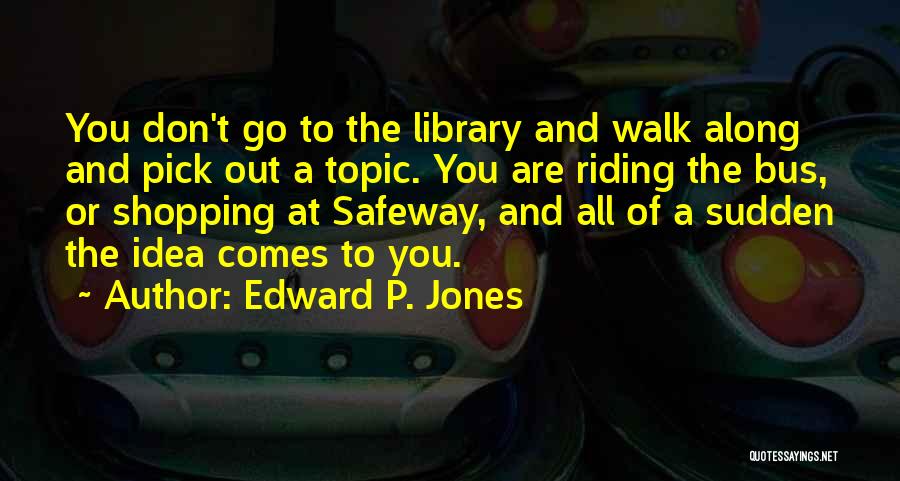 You don't go to the library and walk along and pick out a topic. You are riding the bus, or shopping at Safeway, and all of a sudden the idea comes to you.

~ Author: Edward P. Jones

QUOTESSAYINGS.NET